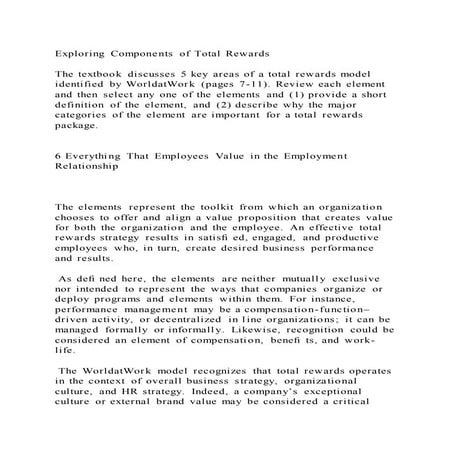 Exploring Components of Total Rewards

The textbook discusses 5 key areas of a total rewards model identified by WorldatWork (pages 7-11). Review each element and then select any one of the elements and (1) provide a short definition of the element, and (2) describe why the major categories of the element are important for a total rewards package.

6 Everything That Employees Value in the Employment Relationship

The elements represent the toolkit from which an organization chooses to offer and align a value proposition that creates value for both the organization and the employee. An effective total rewards strategy results in satisfi ed, engaged, and productive employees who, in turn, create desired business performance and results.

As defi ned here, the elements are neither mutually exclusive nor intended to represent the ways that companies organize or deploy programs and elements within them. For instance, performance management may be a compensation-function–driven activity, or decentralized in line organizations; it can be managed formally or informally. Likewise, recognition could be considered an element of compensation, benefi ts, and work-life.

The WorldatWork model recognizes that total rewards operates in the context of overall business strategy, organizational culture, and HR strategy. Indeed, a company's exceptional culture or external brand value may be considered a critical